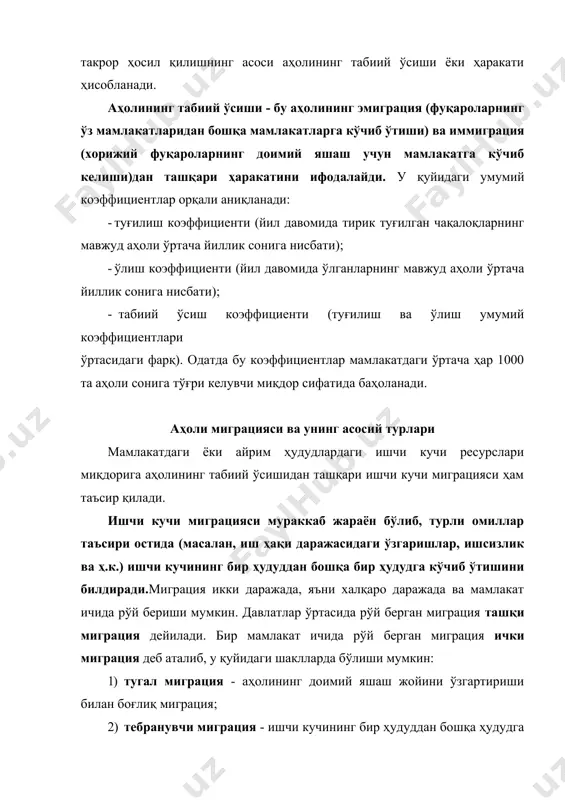 такрор ҳосил қилишнинг асоси аҳолининг табиий ўсиши ёки ҳаракати ҳисобланади.

Аҳолининг табиий ўсиши - бу аҳолининг эмиграция (фуқароларнинг ўз мамлакатларидан бошқа мамлакатларга кўчиб ўтиши) ва иммиграция (хорижий фуқароларнинг доимий яшаш учун мамлакатга кўчиб келиши)дан ташқари ҳаракатини ифодалайди. У қуйидаги умумий коэффициентлар орқали аниқланади:

- туғилиш коэффициенти (йил давомида тирик туғилган чақалоқларнинг мавжуд аҳоли ўртача йиллик сонига нисбати);

- ўлиш коэффициенти (йил давомида ўлганларнинг мавжуд аҳоли ўртача йиллик сонига нисбати);

- табиий ўсиш коэффициенти (туғилиш ва ўлиш умумий коэффициентлари ўртасидаги фарқ). Одатда бу коэффициентлар мамлакатдаги ўртача ҳар 1000 та аҳоли сонига тўғри келувчи миқдор сифатида баҳоланади.

Аҳоли миграцияси ва унинг асосий турлари

Мамлакатдаги ёки айрим ҳудудлардаги ишчи кучи ресурслари миқдорига аҳолининг табиий ўсишидан ташқари ишчи кучи миграцияси ҳам таъсир қилади.

Ишчи кучи миграцияси мураккаб жараён бўлиб, турли омиллар таъсири остида (масалан, иш ҳақи даражасидаги ўзгаришлар, ишсизлик ва ҳ.к.) ишчи кучининг бир ҳудуддан бошқа бир ҳудудга кўчиб ўтишини билдиради.Миграция икки даражада, яъни халқаро даражада ва мамлакат ичида рўй бериши мумкин. Давлатлар ўртасида рўй берган миграция ташқи миграция дейилади. Бир мамлакат ичида рўй берган миграция ички миграция деб аталиб, у қуйидаги шаклларда бўлиши мумкин:

1) тугал миграция - аҳолининг доимий яшаш жойини ўзгартириши билан боғлиқ миграция;

2) тебранувчи миграция - ишчи кучининг бир ҳудуддан бошқа ҳудудга

FaylHub.uz